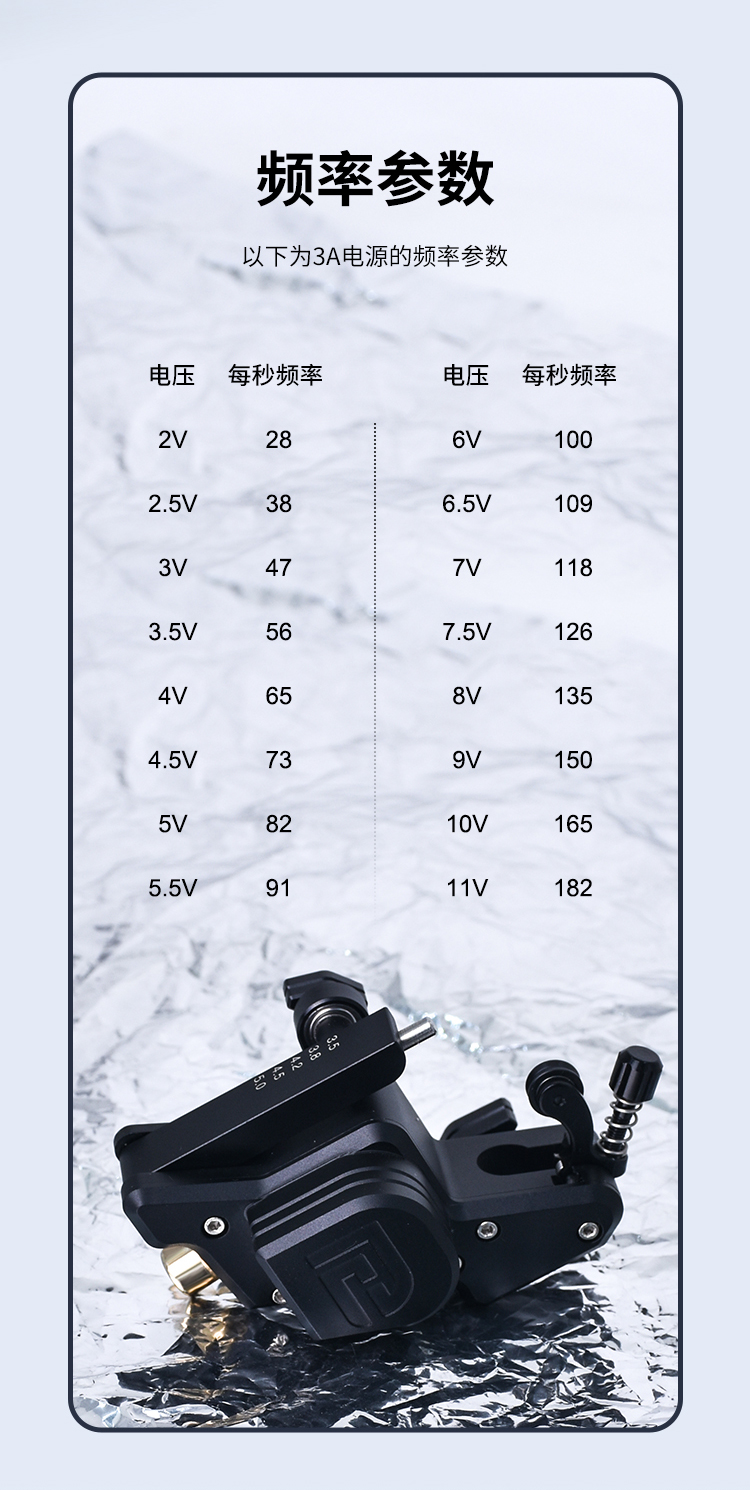 频率参数

以下为3A电源的频率参数

| 电压 | 每秒频率 |
|---|---|
| 2V | 28 |
| 2.5V | 38 |
| 3V | 47 |
| 3.5V | 56 |
| 4V | 65 |
| 4.5V | 73 |
| 5V | 82 |
| 5.5V | 91 |

| 电压 | 每秒频率 |
|---|---|
| 6V | 100 |
| 6.5V | 109 |
| 7V | 118 |
| 7.5V | 126 |
| 8V | 135 |
| 9V | 150 |
| 10V | 165 |
| 11V | 182 |

3.5
3.8
4.2
4.5
5.0